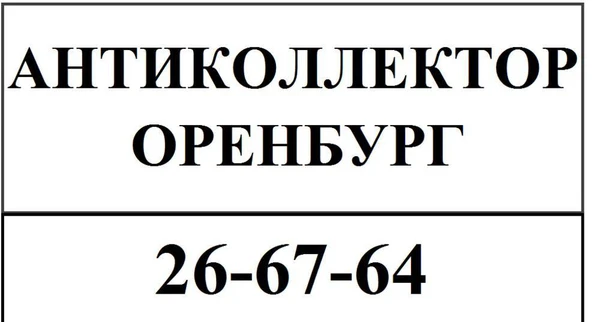 АНТИКОЛЛЕКТОР ОРЕНБУРГ

26-67-64